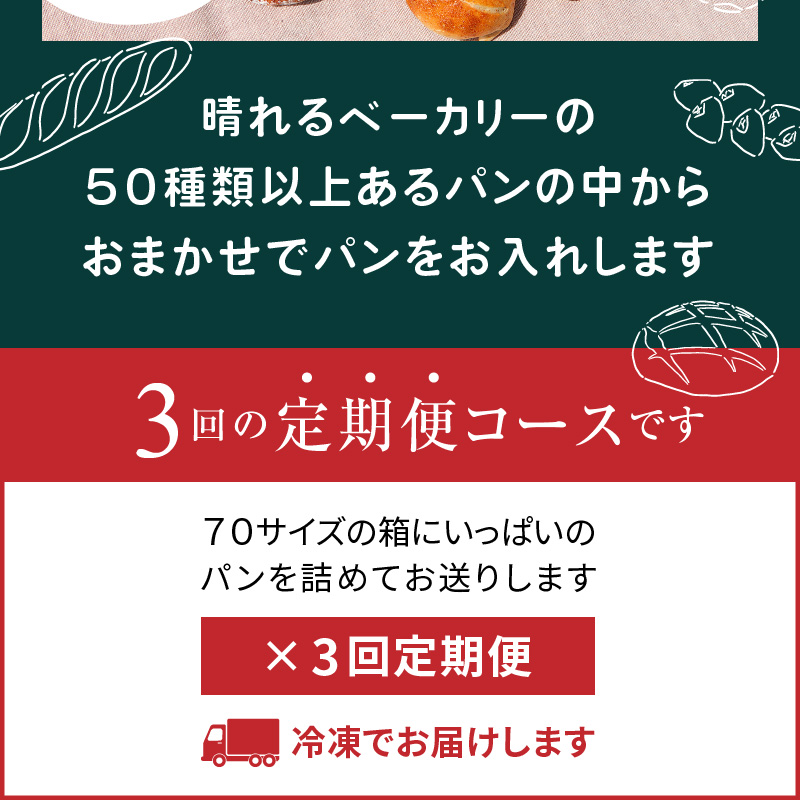 晴れるベーカリーの
50種類以上あるパンの中から
おまかせでパンをお入れします

3回の定期便コースです

70サイズの箱にいっぱいの
パンを詰めてお送りします

×3回定期便

冷凍でお届けします